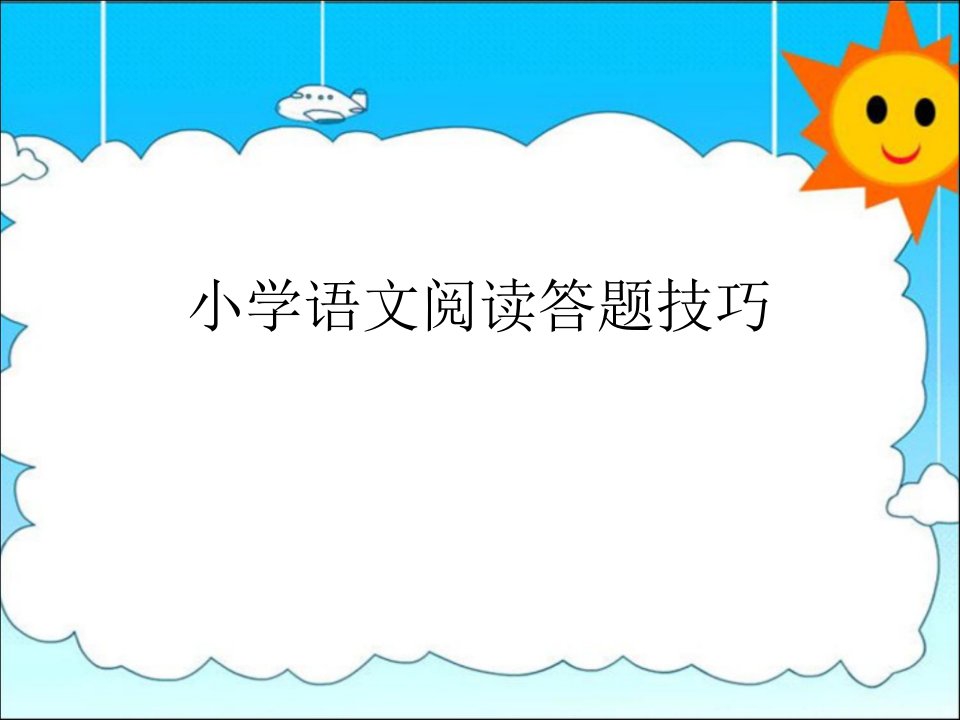 小学语文阅读答题技巧